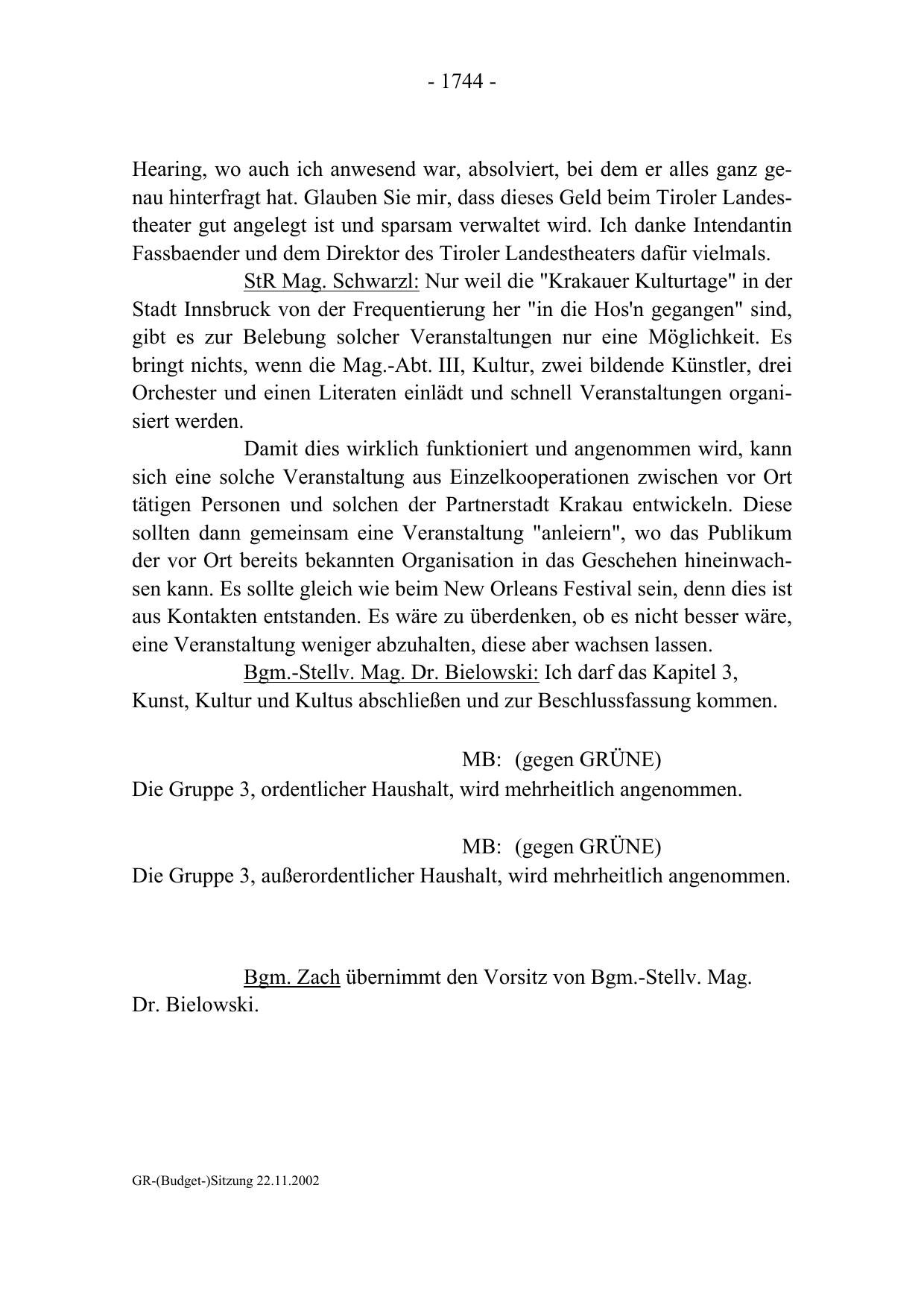 - 1744 -

Hearing, wo auch ich anwesend war, absolviert, bei dem er alles ganz genau hinterfragt hat. Glauben Sie mir, dass dieses Geld beim Tiroler Landestheater gut angelegt ist und sparsam verwaltet wird. Ich danke Intendantin Fassbaender und dem Direktor des Tiroler Landestheaters dafür vielmals.

StR Mag. Schwarzl: Nur weil die "Krakauer Kulturtage" in der Stadt Innsbruck von der Frequentierung her "in die Hos'n gegangen" sind, gibt es zur Belebung solcher Veranstaltungen nur eine Möglichkeit. Es bringt nichts, wenn die Mag.-Abt. III, Kultur, zwei bildende Künstler, drei Orchester und einen Literaten einlädt und schnell Veranstaltungen organisiert werden.

Damit dies wirklich funktioniert und angenommen wird, kann sich eine solche Veranstaltung aus Einzelkooperationen zwischen vor Ort tätigen Personen und solchen der Partnerstadt Krakau entwickeln. Diese sollten dann gemeinsam eine Veranstaltung "anleiern", wo das Publikum der vor Ort bereits bekannten Organisation in das Geschehen hineinwachsen kann. Es sollte gleich wie beim New Orleans Festival sein, denn dies ist aus Kontakten entstanden. Es wäre zu überdenken, ob es nicht besser wäre, eine Veranstaltung weniger abzuhalten, diese aber wachsen lassen.

Bgm.-Stellv. Mag. Dr. Bielowski: Ich darf das Kapitel 3, Kunst, Kultur und Kultus abschließen und zur Beschlussfassung kommen.

MB: (gegen GRÜNE)
Die Gruppe 3, ordentlicher Haushalt, wird mehrheitlich angenommen.

MB: (gegen GRÜNE)
Die Gruppe 3, außerordentlicher Haushalt, wird mehrheitlich angenommen.

Bgm. Zach übernimmt den Vorsitz von Bgm.-Stellv. Mag. Dr. Bielowski.

GR-(Budget-)Sitzung 22.11.2002